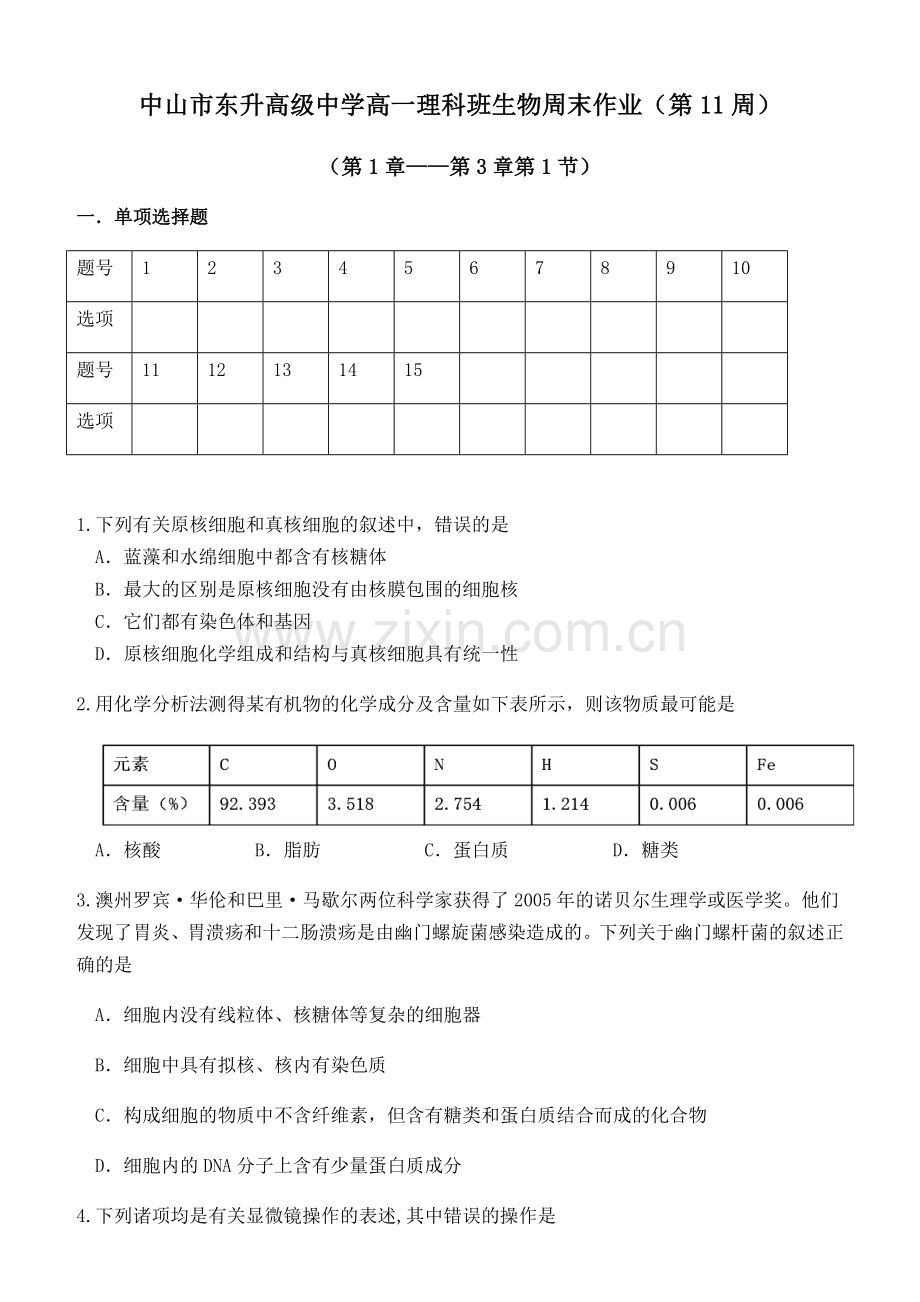 中山市东升高级中学高一理科班生物周末作业（第11周）

（第1章——第3章第1节）

一．单项选择题

| 题号 | 1 | 2 | 3 | 4 | 5 | 6 | 7 | 8 | 9 | 10 |
|---|---|---|---|---|---|---|---|---|---|---|
| 选项 |  |  |  |  |  |  |  |  |  |  |
| 题号 | 11 | 12 | 13 | 14 | 15 |  |  |  |  |  |
| 选项 |  |  |  |  |  |  |  |  |  |  |

1.下列有关原核细胞和真核细胞的叙述中，错误的是
A．蓝藻和水绵细胞中都含有核糖体
B．最大的区别是原核细胞没有由核膜包围的细胞核
C．它们都有染色体和基因
D．原核细胞化学组成和结构与真核细胞具有统一性

2.用化学分析法测得某有机物的化学成分及含量如下表所示，则该物质最可能是

| 元素 | C | O | N | H | S | Fe |
|---|---|---|---|---|---|---|
| 含量（%） | 92.393 | 3.518 | 2.754 | 1.214 | 0.006 | 0.006 |

A．核酸 B．脂肪 C．蛋白质 D．糖类

3.澳州罗宾·华伦和巴里·马歇尔两位科学家获得了2005年的诺贝尔生理学或医学奖。他们发现了胃炎、胃溃疡和十二肠溃疡是由幽门螺旋菌感染造成的。下列关于幽门螺杆菌的叙述正确的是

A．细胞内没有线粒体、核糖体等复杂的细胞器

B．细胞中具有拟核、核内有染色质

C．构成细胞的物质中不含纤维素，但含有糖类和蛋白质结合而成的化合物

D．细胞内的DNA分子上含有少量蛋白质成分

4.下列诸项均是有关显微镜操作的表述,其中错误的操作是

www.zixin.com.cn